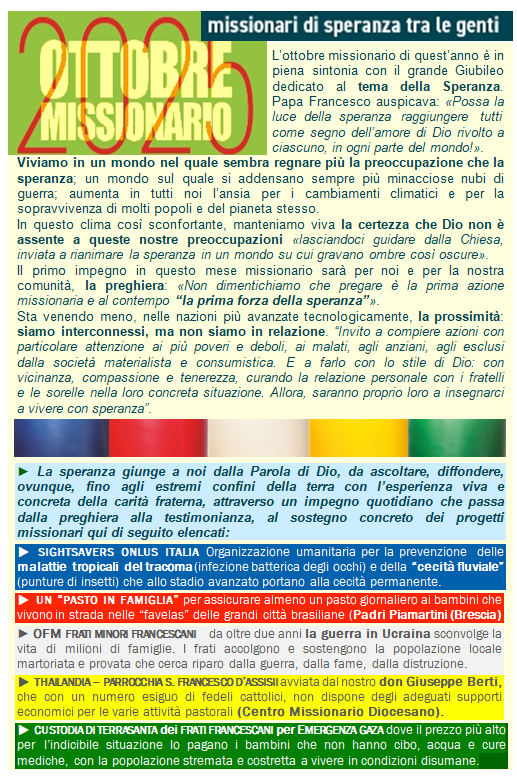 missionari di speranza tra le genti

2025
OTTOBRE MISSIONARIO

L'ottobre missionario di quest'anno è in piena sintonia con il grande Giubileo dedicato al tema della Speranza. Papa Francesco auspicava: «Possa la luce della speranza raggiungere tutti come segno dell'amore di Dio rivolto a ciascuno, in ogni parte del mondo!».

Viviamo in un mondo nel quale sembra regnare più la preoccupazione che la speranza; un mondo sul quale si addensano sempre più minacciose nubi di guerra; aumenta in tutti noi l'ansia per i cambiamenti climatici e per la sopravvivenza di molti popoli e del pianeta stesso.

In questo clima così sconfortante, manteniamo viva la certezza che Dio non è assente a queste nostre preoccupazioni «lasciandoci guidare dalla Chiesa, inviata a rianimare la speranza in un mondo su cui gravano ombre così oscure».

Il primo impegno in questo mese missionario sarà per noi e per la nostra comunità, la preghiera: «Non dimentichiamo che pregare è la prima azione missionaria e al contempo "la prima forza della speranza"».

Sta venendo meno, nelle nazioni più avanzate tecnologicamente, la prossimità: siamo interconnessi, ma non siamo in relazione. "Invito a compiere azioni con particolare attenzione ai più poveri e deboli, ai malati, agli anziani, agli esclusi dalla società materialista e consumistica. E a farlo con lo stile di Dio: con vicinanza, compassione e tenerezza, curando la relazione personale con i fratelli e le sorelle nella loro concreta situazione. Allora, saranno proprio loro a insegnarci a vivere con speranza".

► La speranza giunge a noi dalla Parola di Dio, da ascoltare, diffondere, ovunque, fino agli estremi confini della terra con l'esperienza viva e concreta della carità fraterna, attraverso un impegno quotidiano che passa dalla preghiera alla testimonianza, al sostegno concreto dei progetti missionari qui di seguito elencati:

► SIGHTSAVERS ONLUS ITALIA Organizzazione umanitaria per la prevenzione delle malattie tropicali del tracoma (infezione batterica degli occhi) e della "cecità fluviale" (punture di insetti) che allo stadio avanzato portano alla cecità permanente.

► UN "PASTO IN FAMIGLIA" per assicurare almeno un pasto giornaliero ai bambini che vivono in strada nelle "favelas" delle grandi città brasiliane (Padri Piamartini (Brescia)

► OFM FRATI MINORI FRANCESCANI da oltre due anni la guerra in Ucraina sconvolge la vita di milioni di famiglie. I frati accolgono e sostengono la popolazione locale martoriata e provata che cerca riparo dalla guerra, dalla fame, dalla distruzione.

► THAILANDIA – PARROCCHIA S. FRANCESCO D'ASSISI avviata dal nostro don Giuseppe Berti, che con un numero esiguo di fedeli cattolici, non dispone degli adeguati supporti economici per le varie attività pastorali (Centro Missionario Diocesano).

► CUSTODIA DI TERRASANTA dei FRATI FRANCESCANI per EMERGENZA GAZA dove il prezzo più alto per l'indicibile situazione lo pagano i bambini che non hanno cibo, acqua e cure mediche, con la popolazione stremata e costretta a vivere in condizioni disumane.